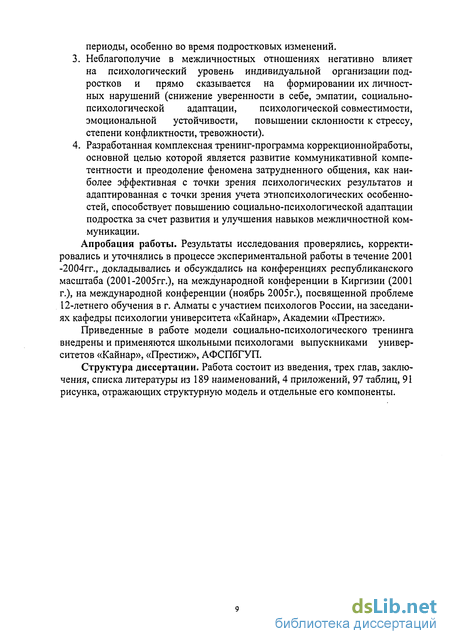 периоды, особенно во время подростковых изменений.

3. Неблагополучие в межличностных отношениях негативно влияет на психологический уровень индивидуальной организации подростков и прямо сказывается на формировании их личностных нарушений (снижение уверенности в себе, эмпатии, социально-психологической адаптации, психологической совместимости, эмоциональной устойчивости, повышении склонности к стрессу, степени конфликтности, тревожности).

4. Разработанная комплексная тренинг-программа коррекционнойработы, основной целью которой является развитие коммуникативной компетентности и преодоление феномена затрудненного общения, как наиболее эффективная с точки зрения психологических результатов и адаптированная с точки зрения учета этнопсихологических особенностей, способствует повышению социально-психологической адаптации подростка за счет развития и улучшения навыков межличностной коммуникации.

Апробация работы. Результаты исследования проверялись, корректировались и уточнялись в процессе экспериментальной работы в течение 2001 -2004гг., докладывались и обсуждались на конференциях республиканского масштаба (2001-2005гг.), на международной конференции в Киргизии (2001 г.), на международной конференции (ноябрь 2005г.), посвященной проблеме 12-летнего обучения в г. Алматы с участием психологов России, на заседаниях кафедры психологии университета «Кайнар», Академии «Престиж».

Приведенные в работе модели социально-психологического тренинга внедрены и применяются школьными психологами выпускниками университетов «Кайнар», «Престиж», АФСПбГУП.

Структура диссертации. Работа состоит из введения, трех глав, заключения, списка литературы из 189 наименований, 4 приложений, 97 таблиц, 91 рисунка, отражающих структурную модель и отдельные его компоненты.

9

dsLib.net
библиотека диссертаций